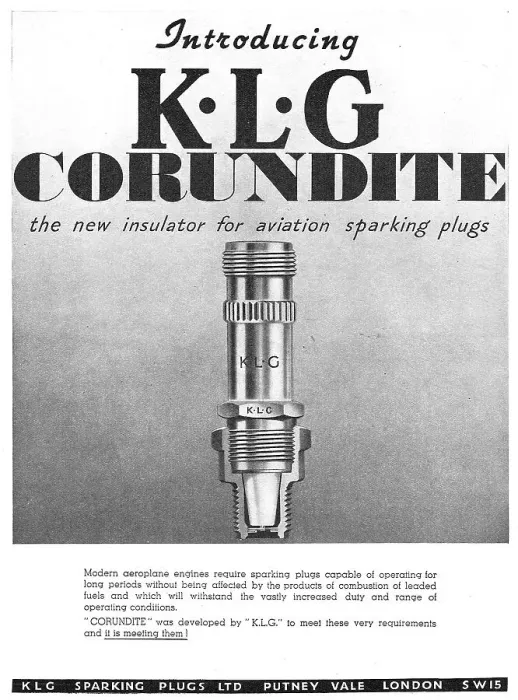 Introducing

K·L·G

CORUNDITE

the new insulator for aviation sparking plugs

K·L·G

K·L·G

Modern aeroplane engines require sparking plugs capable of operating for long periods without being affected by the products of combustion of leaded fuels and which will withstand the vastly increased duty and range of operating conditions.

"CORUNDITE" was developed by "K.L.G." to meet these very requirements and it is meeting them!

KLG SPARKING PLUGS LTD PUTNEY VALE LONDON SW15